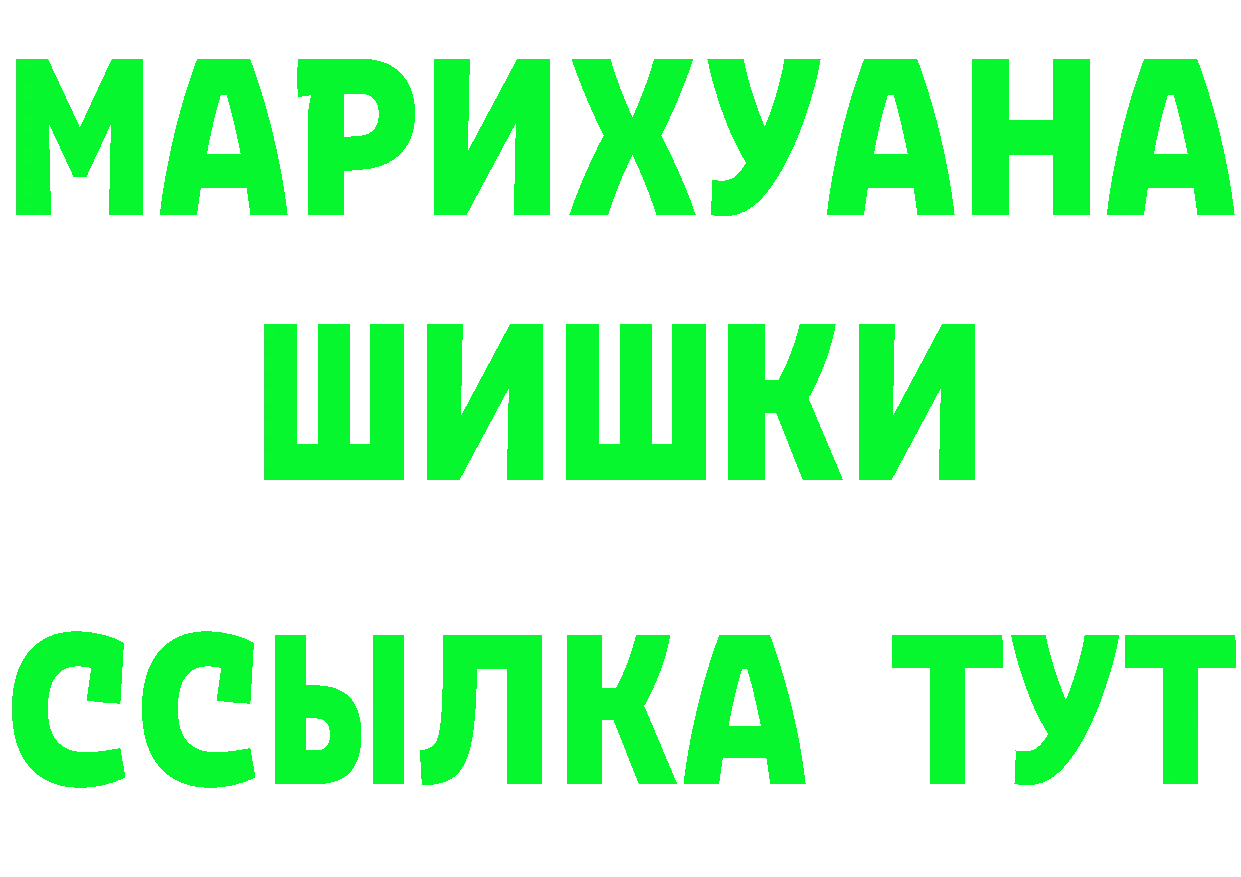 МАРИХУАНА ШИШКИ

ССЫЛКА ТУТ